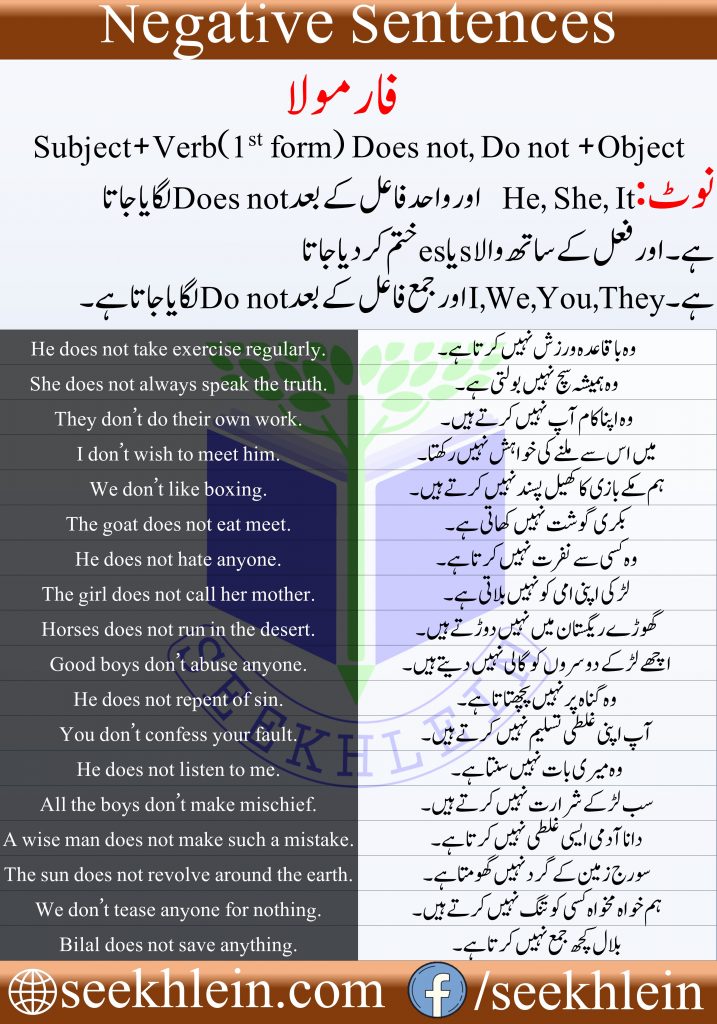 Negative Sentences

فارمولا

Subject+Verb($1^{st}$ form) Does not, Do not +Object

نوٹ: He, She, It اور واحد فاعل کے بعد Does not لگایا جاتا ہے۔ اور فعل کے ساتھ والا s یا es ختم کر دیا جاتا ہے۔ I,We,You,They اور جمع فاعل کے بعد Do not لگایا جاتا ہے۔

| He does not take exercise regularly. | وہ باقاعدہ ورزش نہیں کرتا ہے۔ |
|---|---|
| She does not always speak the truth. | وہ ہمیشہ سچ نہیں بولتی ہے۔ |
| They don't do their own work. | وہ اپنا کام آپ نہیں کرتے ہیں۔ |
| I don't wish to meet him. | میں اس سے ملنے کی خواہش نہیں رکھتا۔ |
| We don't like boxing. | ہم مکے بازی کا کھیل پسند نہیں کرتے ہیں۔ |
| The goat does not eat meet. | بکری گوشت نہیں کھاتی ہے۔ |
| He does not hate anyone. | وہ کسی سے نفرت نہیں کرتا ہے۔ |
| The girl does not call her mother. | لڑکی اپنی امی کو نہیں بلاتی ہے۔ |
| Horses does not run in the desert. | گھوڑے ریگستان میں نہیں دوڑتے ہیں۔ |
| Good boys don't abuse anyone. | اچھے لڑکے دوسروں کو گالی نہیں دیتے ہیں۔ |
| He does not repent of sin. | وہ گناہ پر نہیں پچھتاتا ہے۔ |
| You don't confess your fault. | آپ اپنی غلطی تسلیم نہیں کرتے ہیں۔ |
| He does not listen to me. | وہ میری بات نہیں سنتا ہے۔ |
| All the boys don't make mischief. | سب لڑکے شرارت نہیں کرتے ہیں۔ |
| A wise man does not make such a mistake. | دانا آدمی ایسی غلطی نہیں کرتا ہے۔ |
| The sun does not revolve around the earth. | سورج زمین کے گرد نہیں گھومتا ہے۔ |
| We don't tease anyone for nothing. | ہم خواہ مخواہ کسی کو تنگ نہیں کرتے ہیں۔ |
| Bilal does not save anything. | بلال کچھ جمع نہیں کرتا ہے۔ |

seekhlein.com /seekhlein

SEEKHLEIN